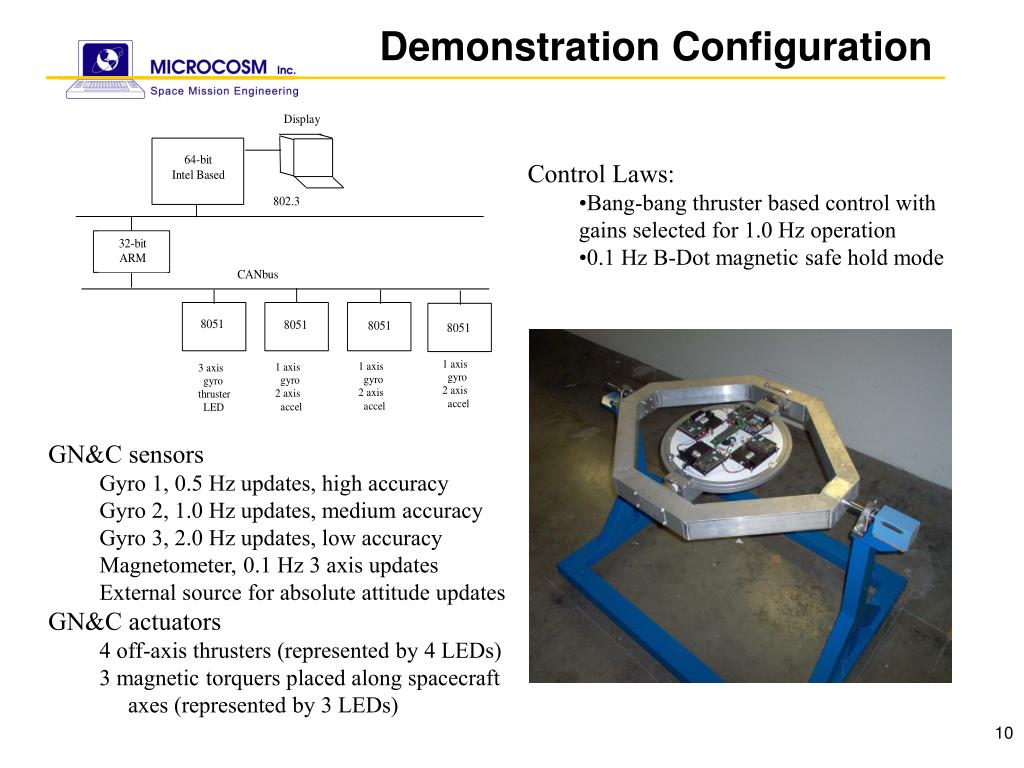 MICROCOSM Inc.
Space Mission Engineering

Demonstration Configuration

Display

64-bit
Intel Based

802.3

32-bit
ARM

CANbus

8051

8051

8051

8051

3 axis
gyro
thruster
LED

1 axis
gyro
2 axis
accel

1 axis
gyro
2 axis
accel

1 axis
gyro
2 axis
accel

Control Laws:
•Bang-bang thruster based control with gains selected for 1.0 Hz operation
•0.1 Hz B-Dot magnetic safe hold mode

GN&C sensors
Gyro 1, 0.5 Hz updates, high accuracy
Gyro 2, 1.0 Hz updates, medium accuracy
Gyro 3, 2.0 Hz updates, low accuracy
Magnetometer, 0.1 Hz 3 axis updates
External source for absolute attitude updates
GN&C actuators
4 off-axis thrusters (represented by 4 LEDs)
3 magnetic torquers placed along spacecraft axes (represented by 3 LEDs)

10